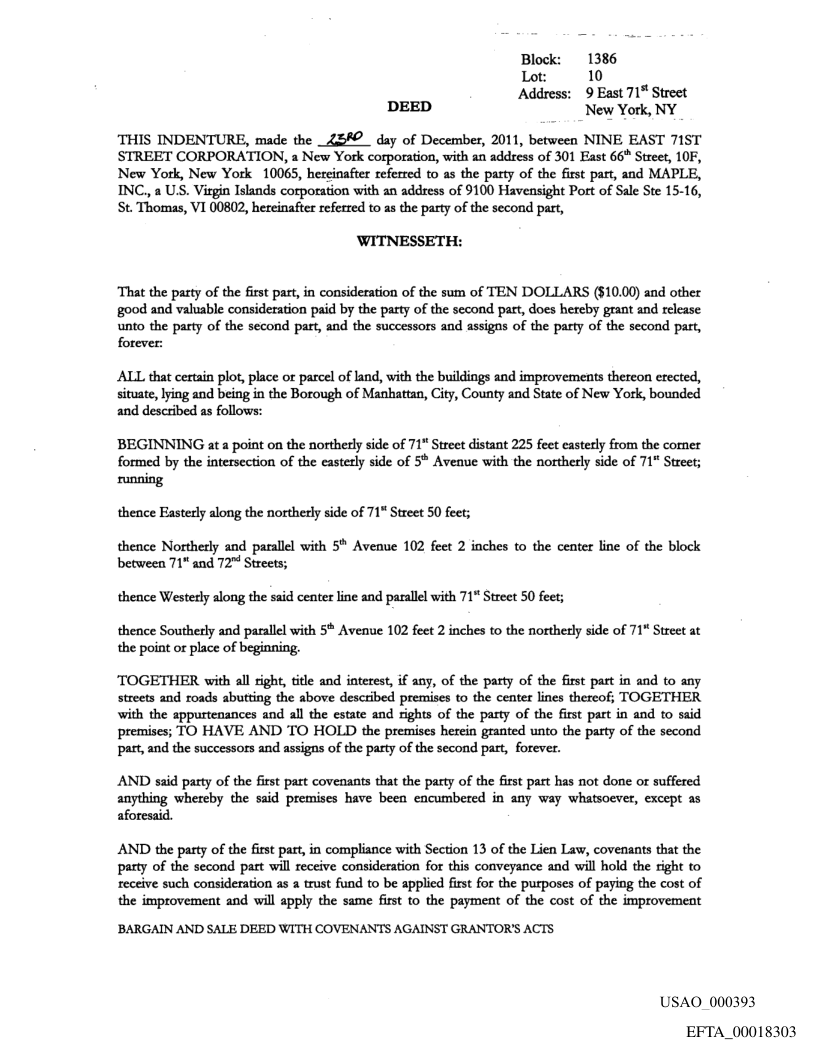 Block: 1386
Lot: 10
Address: 9 East $71^{st}$ Street
New York, NY

DEED

THIS INDENTURE, made the 23RD day of December, 2011, between NINE EAST 71ST STREET CORPORATION, a New York corporation, with an address of 301 East $66^{th}$ Street, 10F, New York, New York 10065, hereinafter referred to as the party of the first part, and MAPLE, INC., a U.S. Virgin Islands corporation with an address of 9100 Havensight Port of Sale Ste 15-16, St. Thomas, VI 00802, hereinafter referred to as the party of the second part,

WITNESSETH:

That the party of the first part, in consideration of the sum of TEN DOLLARS ($10.00) and other good and valuable consideration paid by the party of the second part, does hereby grant and release unto the party of the second part, and the successors and assigns of the party of the second part, forever:

ALL that certain plot, place or parcel of land, with the buildings and improvements thereon erected, situate, lying and being in the Borough of Manhattan, City, County and State of New York, bounded and described as follows:

BEGINNING at a point on the northerly side of $71^{st}$ Street distant 225 feet easterly from the corner formed by the intersection of the easterly side of $5^{th}$ Avenue with the northerly side of $71^{st}$ Street; running

thence Easterly along the northerly side of $71^{st}$ Street 50 feet;

thence Northerly and parallel with $5^{th}$ Avenue 102 feet 2 inches to the center line of the block between $71^{st}$ and $72^{nd}$ Streets;

thence Westerly along the said center line and parallel with $71^{st}$ Street 50 feet;

thence Southerly and parallel with $5^{th}$ Avenue 102 feet 2 inches to the northerly side of $71^{st}$ Street at the point or place of beginning.

TOGETHER with all right, title and interest, if any, of the party of the first part in and to any streets and roads abutting the above described premises to the center lines thereof; TOGETHER with the appurtenances and all the estate and rights of the party of the first part in and to said premises; TO HAVE AND TO HOLD the premises herein granted unto the party of the second part, and the successors and assigns of the party of the second part, forever.

AND said party of the first part covenants that the party of the first part has not done or suffered anything whereby the said premises have been encumbered in any way whatsoever, except as aforesaid.

AND the party of the first part, in compliance with Section 13 of the Lien Law, covenants that the party of the second part will receive consideration for this conveyance and will hold the right to receive such consideration as a trust fund to be applied first for the purposes of paying the cost of the improvement and will apply the same first to the payment of the cost of the improvement

BARGAIN AND SALE DEED WITH COVENANTS AGAINST GRANTOR'S ACTS

USAO_000393

EFTA_00018303